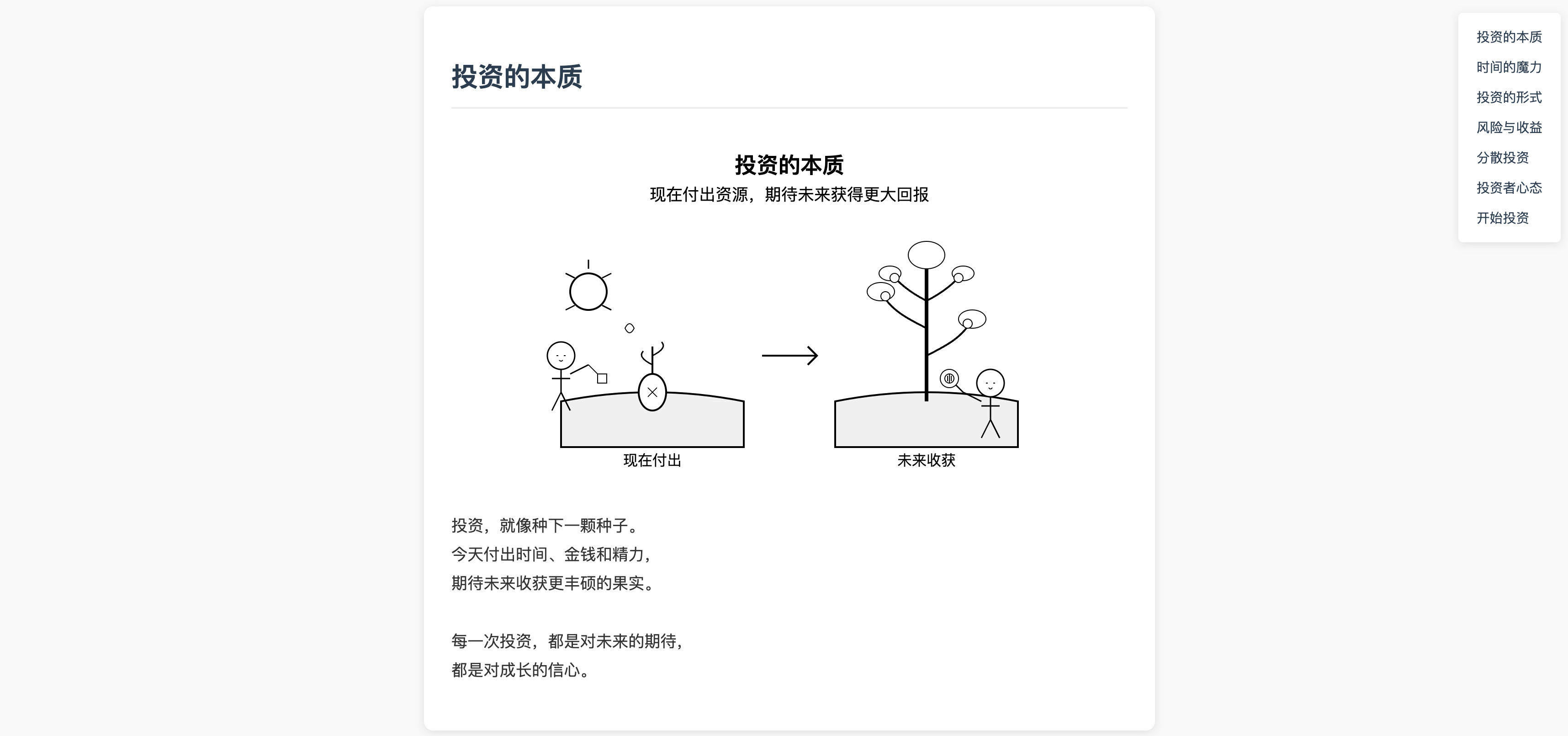 投资的本质

投资的本质
现在付出资源，期待未来获得更大回报

现在付出

未来收获

投资，就像种下一颗种子。
今天付出时间、金钱和精力，
期待未来收获更丰硕的果实。

每一次投资，都是对未来的期待，
都是对成长的信心。

投资的本质
时间的魔力
投资的形式
风险与收益
分散投资
投资者心态
开始投资